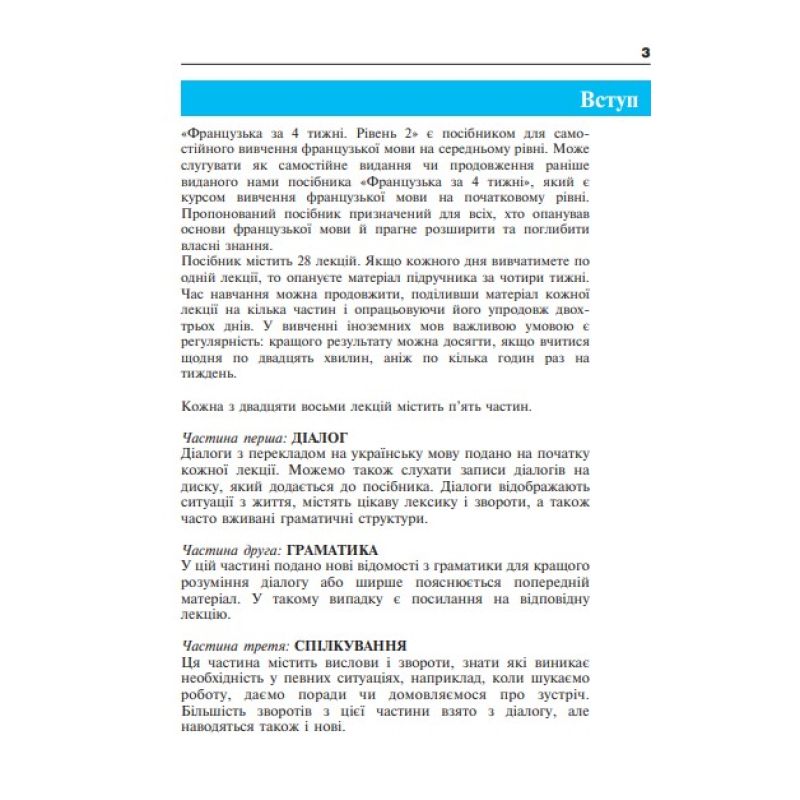 3

Вступ

«Французька за 4 тижні. Рівень 2» є посібником для самостійного вивчення французької мови на середньому рівні. Може слугувати як самостійне видання чи продовження раніше виданого нами посібника «Французька за 4 тижні», який є курсом вивчення французької мови на початковому рівні. Пропонований посібник призначений для всіх, хто опанував основи французької мови й прагне розширити та поглибити власні знання.
Посібник містить 28 лекцій. Якщо кожного дня вивчатимете по одній лекції, то опануєте матеріал підручника за чотири тижні. Час навчання можна продовжити, поділивши матеріал кожної лекції на кілька частин і опрацьовуючи його упродовж двох-трьох днів. У вивченні іноземних мов важливою умовою є регулярність: кращого результату можна досягти, якщо вчитися щодня по двадцять хвилин, аніж по кілька годин раз на тиждень.

Кожна з двадцяти восьми лекцій містить п'ять частин.

Частина перша: ДІАЛОГ
Діалоги з перекладом на українську мову подано на початку кожної лекції. Можемо також слухати записи діалогів на диску, який додається до посібника. Діалоги відображають ситуації з життя, містять цікаву лексику і звороти, а також часто вживані граматичні структури.

Частина друга: ГРАМАТИКА
У цій частині подано нові відомості з граматики для кращого розуміння діалогу або ширше пояснюється попередній матеріал. У такому випадку є посилання на відповідну лекцію.

Частина третя: СПІЛКУВАННЯ
Ця частина містить вислови і звороти, знати які виникає необхідність у певних ситуаціях, наприклад, коли шукаємо роботу, даємо поради чи домовляємося про зустріч. Більшість зворотів з цієї частини взято з діалогу, але наводяться також і нові.